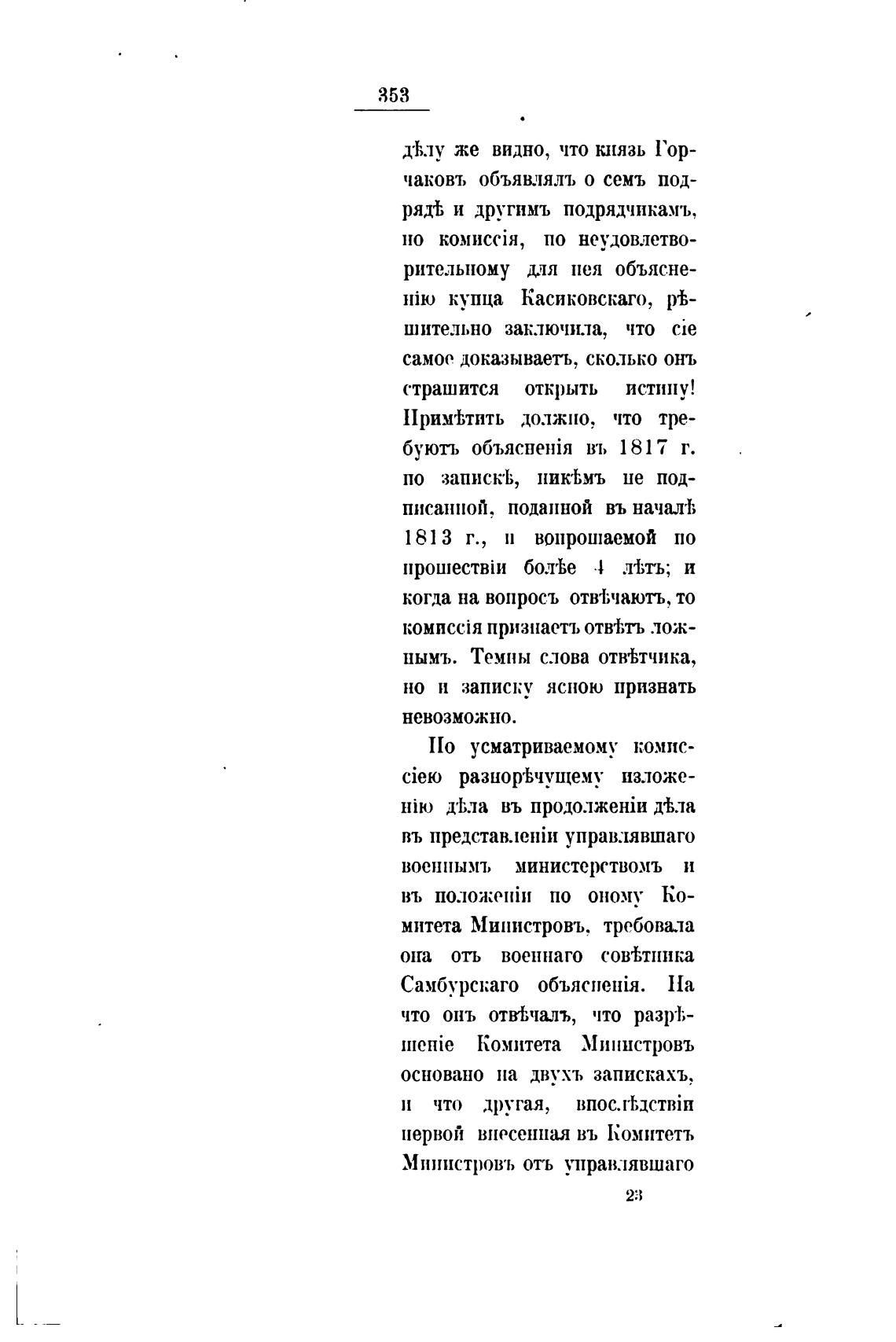 353

дѣлу же видно, что князь Горчаковъ объявлялъ о семъ подрядѣ и другимъ подрядчикамъ, но комиссія, по неудовлетворительному для нея объясненію купца Касиковскаго, рѣшительно заключила, что сіе самое доказываетъ, сколько онъ страшится открыть истину! Примѣтить должно, что требуютъ объясненія въ 1817 г. по запискѣ, никѣмъ не подписанной, поданной въ началѣ 1813 г., и вопрошаемой по прошествіи болѣе 4 лѣтъ; и когда на вопросъ отвѣчаютъ, то комиссія признаетъ отвѣтъ ложнымъ. Темны слова отвѣтчика, но и записку ясною признать невозможно.

По усматриваемому комиссіею разнорѣчущему изложенію дѣла въ продолженіи дѣла въ представленіи управлявшаго военнымъ министерствомъ и въ положеніи по оному Комитета Министровъ, требовала она отъ военнаго совѣтника Самбурскаго объясненія. На что онъ отвѣчалъ, что разрѣшеніе Комитета Министровъ основано на двухъ запискахъ, и что другая, впослѣдствіи первой внесенная въ Комитетъ Министровъ отъ управлявшаго

23